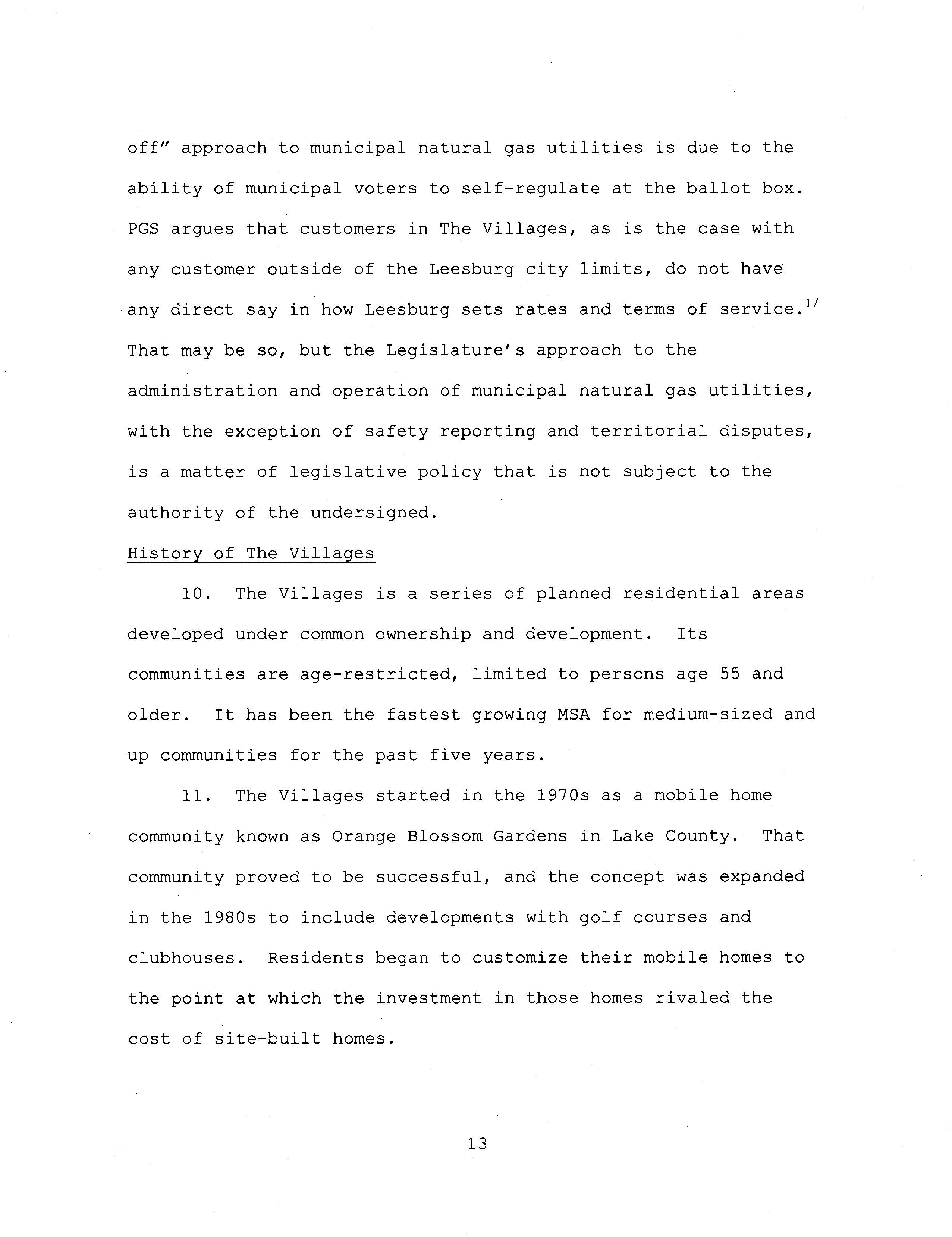 off" approach to municipal natural gas utilities is due to the ability of municipal voters to self-regulate at the ballot box. PGS argues that customers in The Villages, as is the case with any customer outside of the Leesburg city limits, do not have any direct say in how Leesburg sets rates and terms of service.$^{1/}$ That may be so, but the Legislature's approach to the administration and operation of municipal natural gas utilities, with the exception of safety reporting and territorial disputes, is a matter of legislative policy that is not subject to the authority of the undersigned.

History of The Villages

10. The Villages is a series of planned residential areas developed under common ownership and development. Its communities are age-restricted, limited to persons age 55 and older. It has been the fastest growing MSA for medium-sized and up communities for the past five years.

11. The Villages started in the 1970s as a mobile home community known as Orange Blossom Gardens in Lake County. That community proved to be successful, and the concept was expanded in the 1980s to include developments with golf courses and clubhouses. Residents began to customize their mobile homes to the point at which the investment in those homes rivaled the cost of site-built homes.

13